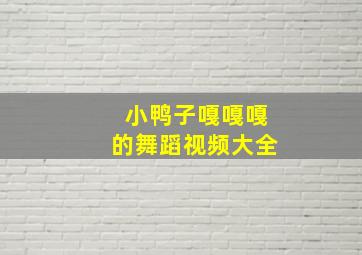 小鸭子嘎嘎嘎
的舞蹈视频大全